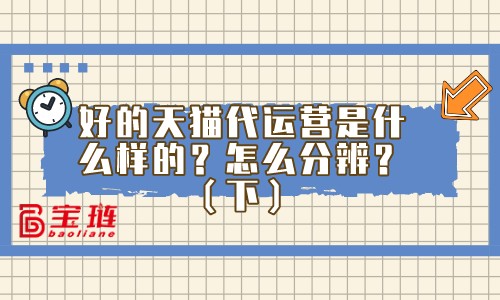 好的天猫代运营是什么样的？怎么分辨？（下）

宝琏
baoliane